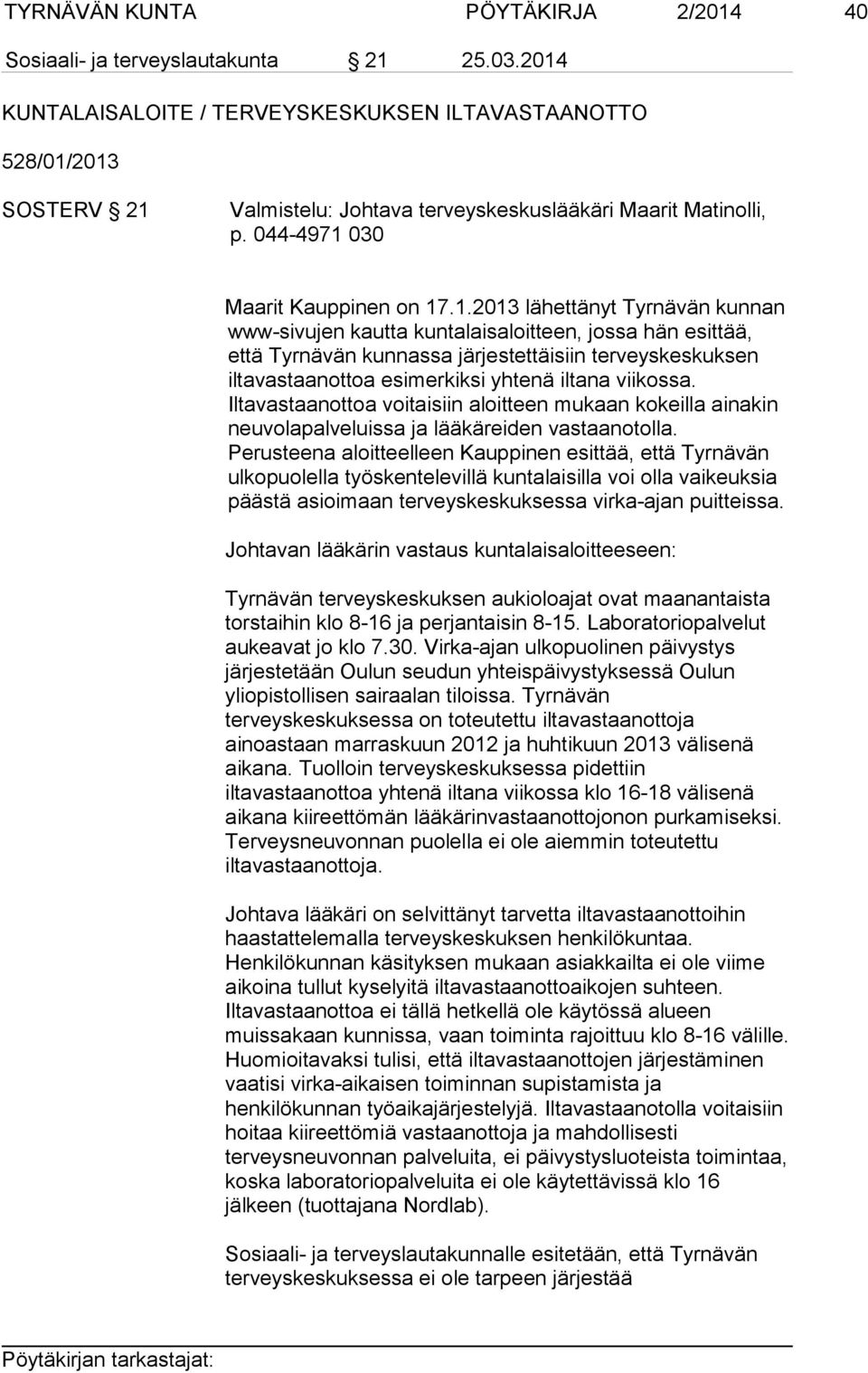 TYRNÄVÄN KUNTA PÖYTÄKIRJA 2/2014 40

Sosiaali- ja terveyslautakunta § 21 25.03.2014

KUNTALAISALOITE / TERVEYSKESKUKSEN ILTAVASTAANOTTO

528/01/2013

SOSTERV § 21 Valmistelu: Johtava terveyskeskuslääkäri Maarit Matinolli, p. 044-4971 030

Maarit Kauppinen on 17.1.2013 lähettänyt Tyrnävän kunnan www-sivujen kautta kuntalaisaloitteen, jossa hän esittää, että Tyrnävän kunnassa järjestettäisiin terveyskeskuksen iltavastaanottoa esimerkiksi yhtenä iltana viikossa. Iltavastaanottoa voitaisiin aloitteen mukaan kokeilla ainakin neuvolapalveluissa ja lääkäreiden vastaanotolla. Perusteena aloitteelleen Kauppinen esittää, että Tyrnävän ulkopuolella työskentelevillä kuntalaisilla voi olla vaikeuksia päästä asioimaan terveyskeskuksessa virka-ajan puitteissa.

Johtavan lääkärin vastaus kuntalaisaloitteeseen:

Tyrnävän terveyskeskuksen aukioloajat ovat maanantaista torstaihin klo 8-16 ja perjantaisin 8-15. Laboratoriopalvelut aukeavat jo klo 7.30. Virka-ajan ulkopuolinen päivystys järjestetään Oulun seudun yhteispäivystyksessä Oulun yliopistollisen sairaalan tiloissa. Tyrnävän terveyskeskuksessa on toteutettu iltavastaanottoja ainoastaan marraskuun 2012 ja huhtikuun 2013 välisenä aikana. Tuolloin terveyskeskuksessa pidettiin iltavastaanottoa yhtenä iltana viikossa klo 16-18 välisenä aikana kiireettömän lääkärinvastaanottojonon purkamiseksi. Terveysneuvonnan puolella ei ole aiemmin toteutettu iltavastaanottoja.

Johtava lääkäri on selvittänyt tarvetta iltavastaanottoihin haastattelemalla terveyskeskuksen henkilökuntaa. Henkilökunnan käsityksen mukaan asiakkailta ei ole viime aikoina tullut kyselyitä iltavastaanottoaikojen suhteen. Iltavastaanottoa ei tällä hetkellä ole käytössä alueen muissakaan kunnissa, vaan toiminta rajoittuu klo 8-16 välille. Huomioitavaksi tulisi, että iltavastaanottojen järjestäminen vaatisi virka-aikaisen toiminnan supistamista ja henkilökunnan työaikajärjestelyjä. Iltavastaanotolla voitaisiin hoitaa kiireettömiä vastaanottoja ja mahdollisesti terveysneuvonnan palveluita, ei päivystysluoteista toimintaa, koska laboratoriopalveluita ei ole käytettävissä klo 16 jälkeen (tuottajana Nordlab).

Sosiaali- ja terveyslautakunnalle esitetään, että Tyrnävän terveyskeskuksessa ei ole tarpeen järjestää

Pöytäkirjan tarkastajat: